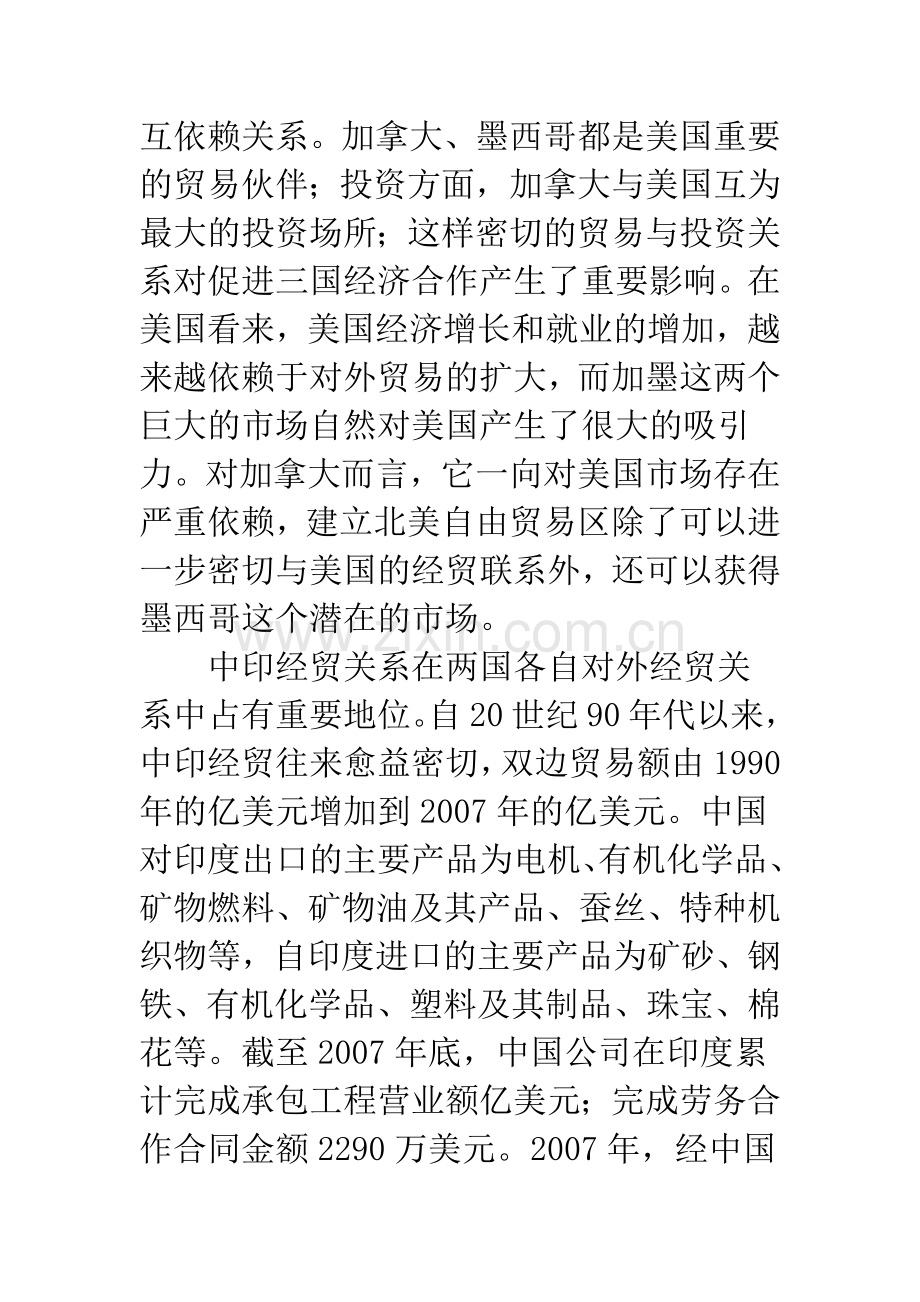 互依赖关系。加拿大、墨西哥都是美国重要的贸易伙伴；投资方面，加拿大与美国互为最大的投资场所；这样密切的贸易与投资关系对促进三国经济合作产生了重要影响。在美国看来，美国经济增长和就业的增加，越来越依赖于对外贸易的扩大，而加墨这两个巨大的市场自然对美国产生了很大的吸引力。对加拿大而言，它一向对美国市场存在严重依赖，建立北美自由贸易区除了可以进一步密切与美国的经贸联系外，还可以获得墨西哥这个潜在的市场。

中印经贸关系在两国各自对外经贸关系中占有重要地位。自20世纪90年代以来，中印经贸往来愈益密切，双边贸易额由1990年的亿美元增加到2007年的亿美元。中国对印度出口的主要产品为电机、有机化学品、矿物燃料、矿物油及其产品、蚕丝、特种机织物等，自印度进口的主要产品为矿砂、钢铁、有机化学品、塑料及其制品、珠宝、棉花等。截至2007年底，中国公司在印度累计完成承包工程营业额亿美元；完成劳务合作合同金额2290万美元。2007年，经中国

www.zixin.com.cn